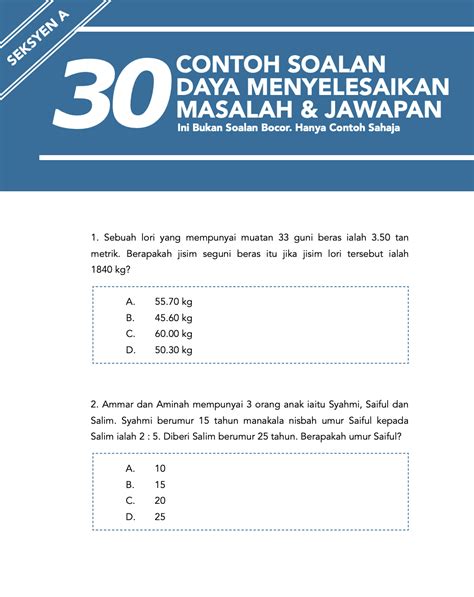 SEKSYEN A

30 CONTOH SOALAN DAYA MENYELESAIKAN MASALAH & JAWAPAN

Ini Bukan Soalan Bocor. Hanya Contoh Sahaja

1. Sebuah lori yang mempunyai muatan 33 guni beras ialah 3.50 tan metrik. Berapakah jisim seguni beras itu jika jisim lori tersebut ialah 1840 kg?

A. 55.70 kg
B. 45.60 kg
C. 60.00 kg
D. 50.30 kg

2. Ammar dan Aminah mempunyai 3 orang anak iaitu Syahmi, Saiful dan Salim. Syahmi berumur 15 tahun manakala nisbah umur Saiful kepada Salim ialah 2 : 5. Diberi Salim berumur 25 tahun. Berapakah umur Saiful?

A. 10
B. 15
C. 20
D. 25